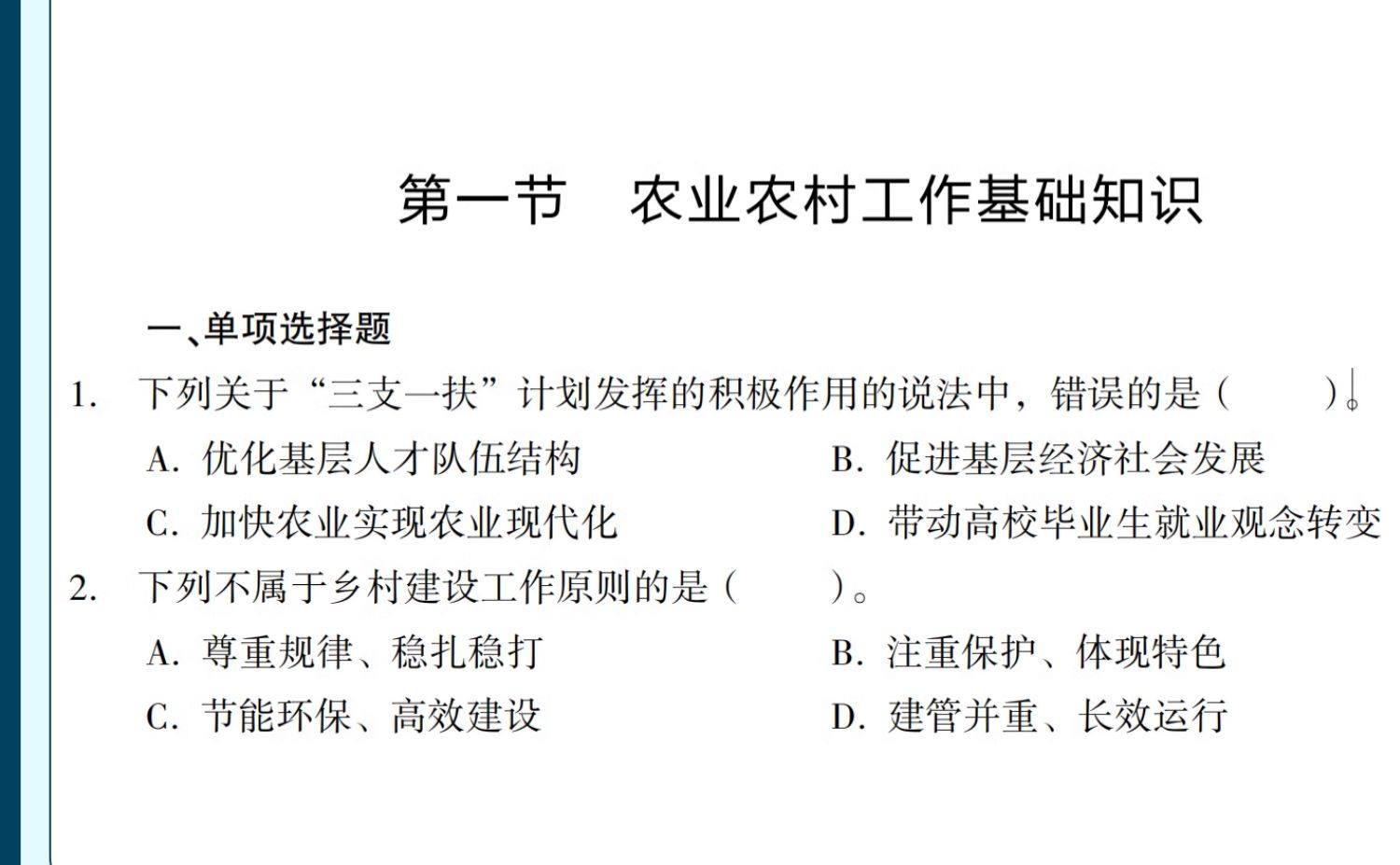 第一节　农业农村工作基础知识

一、单项选择题

1. 下列关于“三支一扶”计划发挥的积极作用的说法中，错误的是（　　）。

A. 优化基层人才队伍结构

B. 促进基层经济社会发展

C. 加快农业实现农业现代化

D. 带动高校毕业生就业观念转变

2. 下列不属于乡村建设工作原则的是（　　）。

A. 尊重规律、稳扎稳打

B. 注重保护、体现特色

C. 节能环保、高效建设

D. 建管并重、长效运行